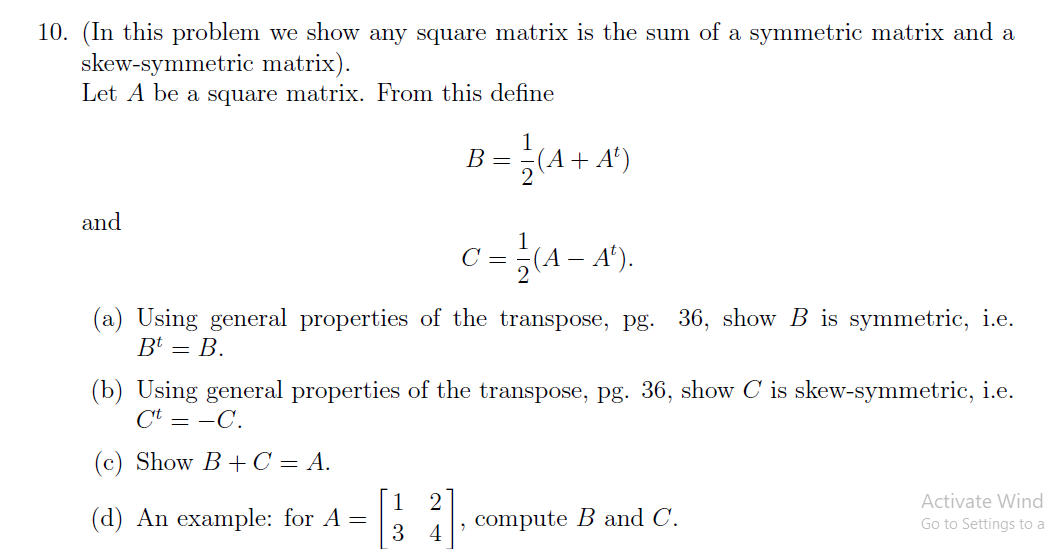 10. (In this problem we show any square matrix is the sum of a symmetric matrix and a skew-symmetric matrix).
Let $A$ be a square matrix. From this define

$$B = \frac{1}{2}(A + A^t)$$

and

$$C = \frac{1}{2}(A - A^t).$$

(a) Using general properties of the transpose, pg. 36, show $B$ is symmetric, i.e. $B^t = B$.

(b) Using general properties of the transpose, pg. 36, show $C$ is skew-symmetric, i.e. $C^t = -C$.

(c) Show $B + C = A$.

(d) An example: for $A = \begin{bmatrix} 1 & 2 \\ 3 & 4 \end{bmatrix}$, compute $B$ and $C$.

Activate Wind
Go to Settings to a